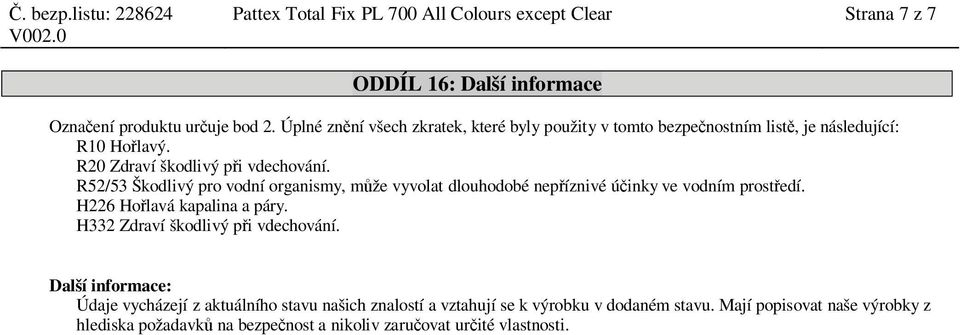 Č. bezp.listu: 228624
V002.0

Pattex Total Fix PL 700 All Colours except Clear

Strana 7 z 7

ODDÍL 16: Další informace

Označení produktu určuje bod 2. Úplné znění všech zkratek, které byly použity v tomto bezpečnostním listě, je následující:
R10 Hořlavý.
R20 Zdraví škodlivý při vdechování.
R52/53 Škodlivý pro vodní organismy, může vyvolat dlouhodobé nepříznivé účinky ve vodním prostředí.
H226 Hořlavá kapalina a páry.
H332 Zdraví škodlivý při vdechování.

Další informace:
Údaje vycházejí z aktuálního stavu našich znalostí a vztahují se k výrobku v dodaném stavu. Mají popisovat naše výrobky z hlediska požadavků na bezpečnost a nikoliv zaručovat určité vlastnosti.